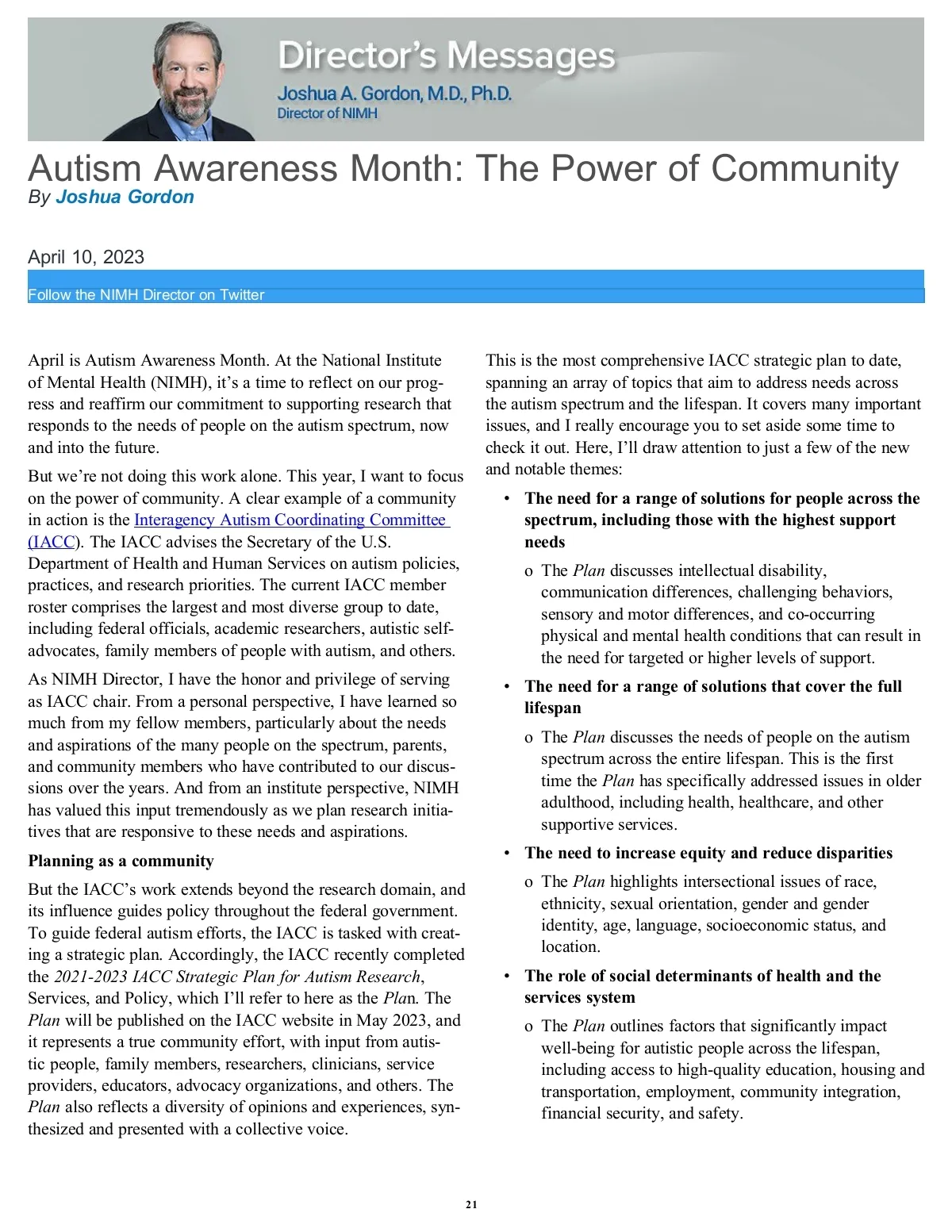 Director's Messages
Joshua A. Gordon, M.D., Ph.D.
Director of NIMH

Autism Awareness Month: The Power of Community
By Joshua Gordon

April 10, 2023

Follow the NIMH Director on Twitter

April is Autism Awareness Month. At the National Institute of Mental Health (NIMH), it's a time to reflect on our progress and reaffirm our commitment to supporting research that responds to the needs of people on the autism spectrum, now and into the future.

But we're not doing this work alone. This year, I want to focus on the power of community. A clear example of a community in action is the Interagency Autism Coordinating Committee (IACC). The IACC advises the Secretary of the U.S. Department of Health and Human Services on autism policies, practices, and research priorities. The current IACC member roster comprises the largest and most diverse group to date, including federal officials, academic researchers, autistic self-advocates, family members of people with autism, and others.

As NIMH Director, I have the honor and privilege of serving as IACC chair. From a personal perspective, I have learned so much from my fellow members, particularly about the needs and aspirations of the many people on the spectrum, parents, and community members who have contributed to our discussions over the years. And from an institute perspective, NIMH has valued this input tremendously as we plan research initiatives that are responsive to these needs and aspirations.

Planning as a community

But the IACC's work extends beyond the research domain, and its influence guides policy throughout the federal government. To guide federal autism efforts, the IACC is tasked with creating a strategic plan. Accordingly, the IACC recently completed the 2021-2023 IACC Strategic Plan for Autism Research, Services, and Policy, which I'll refer to here as the Plan. The Plan will be published on the IACC website in May 2023, and it represents a true community effort, with input from autistic people, family members, researchers, clinicians, service providers, educators, advocacy organizations, and others. The Plan also reflects a diversity of opinions and experiences, synthesized and presented with a collective voice.

This is the most comprehensive IACC strategic plan to date, spanning an array of topics that aim to address needs across the autism spectrum and the lifespan. It covers many important issues, and I really encourage you to set aside some time to check it out. Here, I'll draw attention to just a few of the new and notable themes:

• The need for a range of solutions for people across the spectrum, including those with the highest support needs
  o The Plan discusses intellectual disability, communication differences, challenging behaviors, sensory and motor differences, and co-occurring physical and mental health conditions that can result in the need for targeted or higher levels of support.
• The need for a range of solutions that cover the full lifespan
  o The Plan discusses the needs of people on the autism spectrum across the entire lifespan. This is the first time the Plan has specifically addressed issues in older adulthood, including health, healthcare, and other supportive services.
• The need to increase equity and reduce disparities
  o The Plan highlights intersectional issues of race, ethnicity, sexual orientation, gender and gender identity, age, language, socioeconomic status, and location.
• The role of social determinants of health and the services system
  o The Plan outlines factors that significantly impact well-being for autistic people across the lifespan, including access to high-quality education, housing and transportation, employment, community integration, financial security, and safety.

21